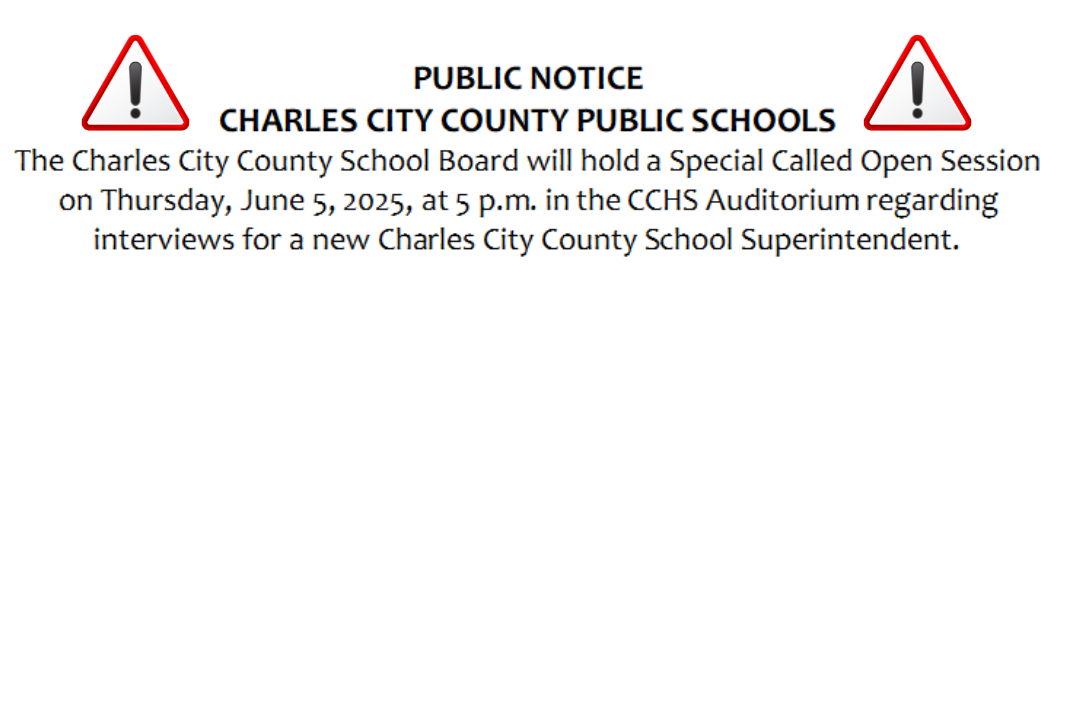 PUBLIC NOTICE
CHARLES CITY COUNTY PUBLIC SCHOOLS

The Charles City County School Board will hold a Special Called Open Session on Thursday, June 5, 2025, at 5 p.m. in the CCHS Auditorium regarding interviews for a new Charles City County School Superintendent.